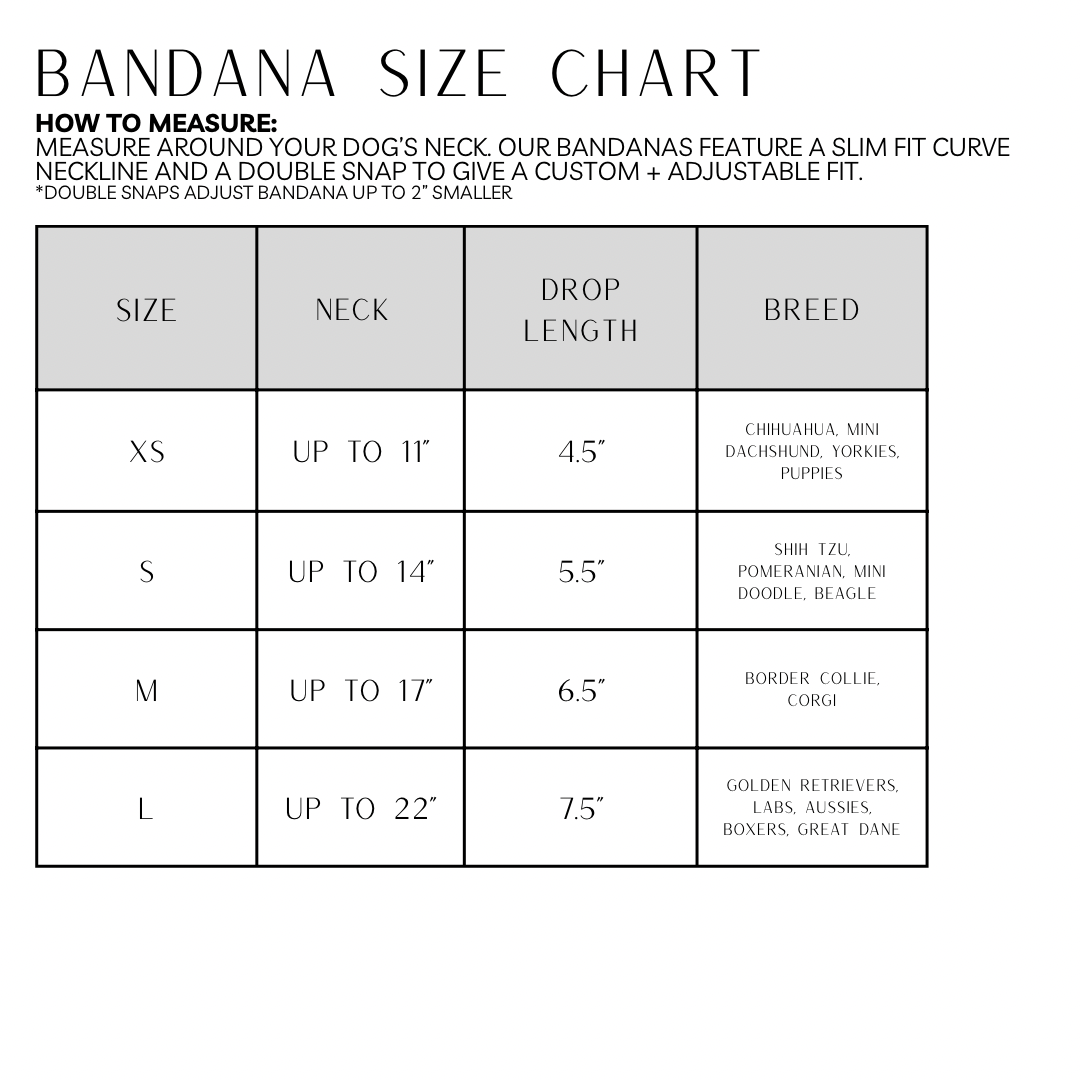 BANDANA SIZE CHART

HOW TO MEASURE:
MEASURE AROUND YOUR DOG'S NECK. OUR BANDANAS FEATURE A SLIM FIT CURVE NECKLINE AND A DOUBLE SNAP TO GIVE A CUSTOM + ADJUSTABLE FIT.
*DOUBLE SNAPS ADJUST BANDANA UP TO 2" SMALLER

| SIZE | NECK | DROP LENGTH | BREED |
|---|---|---|---|
| XS | UP TO 11" | 4.5" | CHIHUAHUA, MINI DACHSHUND, YORKIES, PUPPIES |
| S | UP TO 14" | 5.5" | SHIH TZU, POMERANIAN, MINI DOODLE, BEAGLE |
| M | UP TO 17" | 6.5" | BORDER COLLIE, CORGI |
| L | UP TO 22" | 7.5" | GOLDEN RETRIEVERS, LABS, AUSSIES, BOXERS, GREAT DANE |